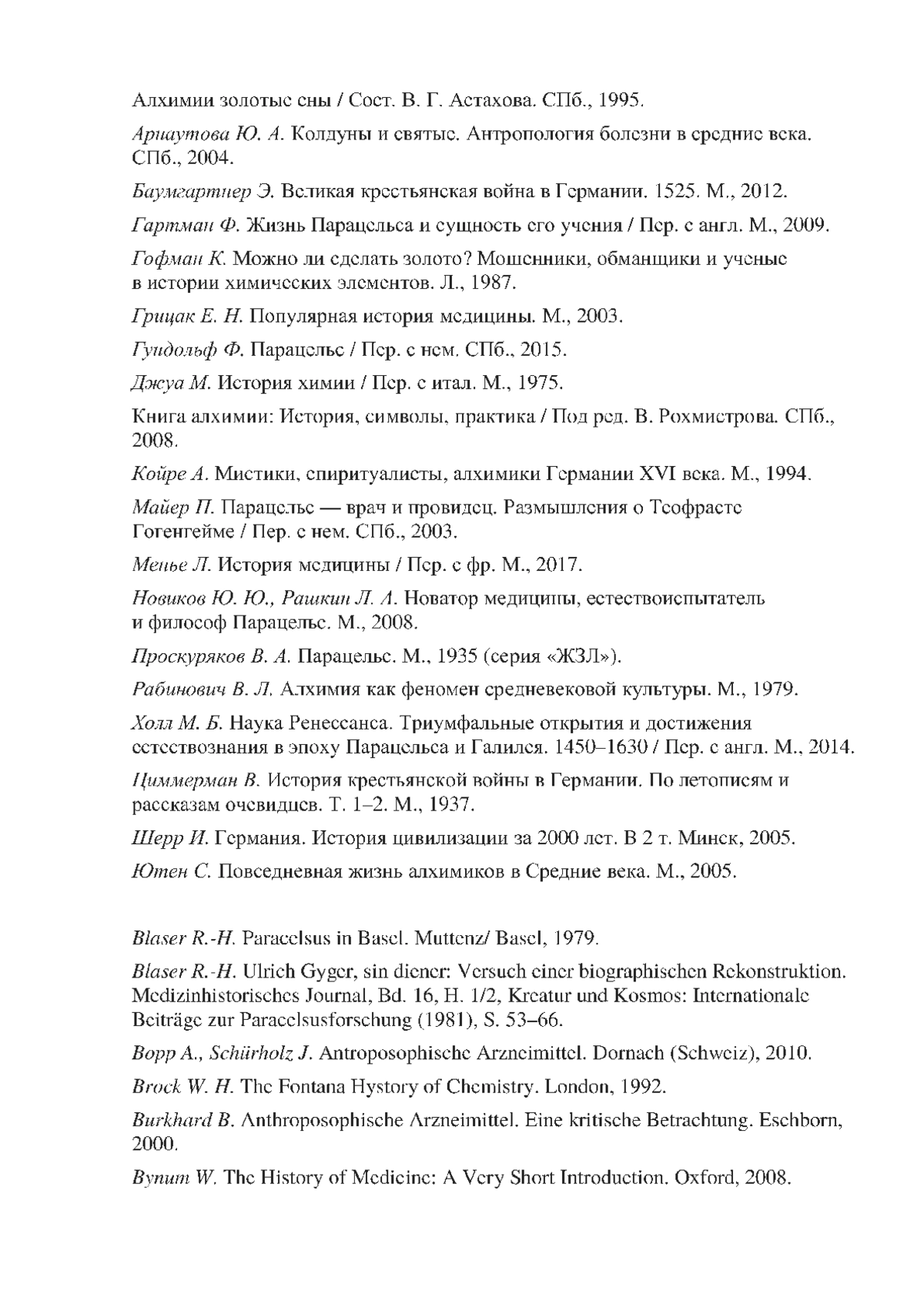 Алхимии золотые сны / Сост. В. Г. Астахова. СПб., 1995.

Арнаутова Ю. А. Колдуны и святые. Антропология болезни в средние века. СПб., 2004.

Баумгартнер Э. Великая крестьянская война в Германии. 1525. М., 2012.

Гартман Ф. Жизнь Парацельса и сущность его учения / Пер. с англ. М., 2009.

Гофман К. Можно ли сделать золото? Мошенники, обманщики и ученые в истории химических элементов. Л., 1987.

Грицак Е. Н. Популярная история медицины. М., 2003.

Гундольф Ф. Парацельс / Пер. с нем. СПб., 2015.

Джуа М. История химии / Пер. с итал. М., 1975.

Книга алхимии: История, символы, практика / Под ред. В. Рохмистрова. СПб., 2008.

Койре А. Мистики, спиритуалисты, алхимики Германии XVI века. М., 1994.

Майер П. Парацельс — врач и провидец. Размышления о Теофрасте Гогенгейме / Пер. с нем. СПб., 2003.

Менье Л. История медицины / Пер. с фр. М., 2017.

Новиков Ю. Ю., Рашкин Л. А. Новатор медицины, естествоиспытатель и философ Парацельс. М., 2008.

Проскуряков В. А. Парацельс. М., 1935 (серия «ЖЗЛ»).

Рабинович В. Л. Алхимия как феномен средневековой культуры. М., 1979.

Холл М. Б. Наука Ренессанса. Триумфальные открытия и достижения естествознания в эпоху Парацельса и Галилея. 1450–1630 / Пер. с англ. М., 2014.

Циммерман В. История крестьянской войны в Германии. По летописям и рассказам очевидцев. Т. 1–2. М., 1937.

Шерр И. Германия. История цивилизации за 2000 лет. В 2 т. Минск, 2005.

Ютен С. Повседневная жизнь алхимиков в Средние века. М., 2005.

Blaser R.-H. Paracelsus in Basel. Muttenz/ Basel, 1979.

Blaser R.-H. Ulrich Gyger, sin diener: Versuch einer biographischen Rekonstruktion. Medizinhistorisches Journal, Bd. 16, H. 1/2, Kreatur und Kosmos: Internationale Beiträge zur Paracelsusforschung (1981), S. 53–66.

Bopp A., Schürholz J. Antroposophische Arzneimittel. Dornach (Schweiz), 2010.

Brock W. H. The Fontana Hystory of Chemistry. London, 1992.

Burkhard B. Anthroposophische Arzneimittel. Eine kritische Betrachtung. Eschborn, 2000.

Bynum W. The History of Medicine: A Very Short Introduction. Oxford, 2008.